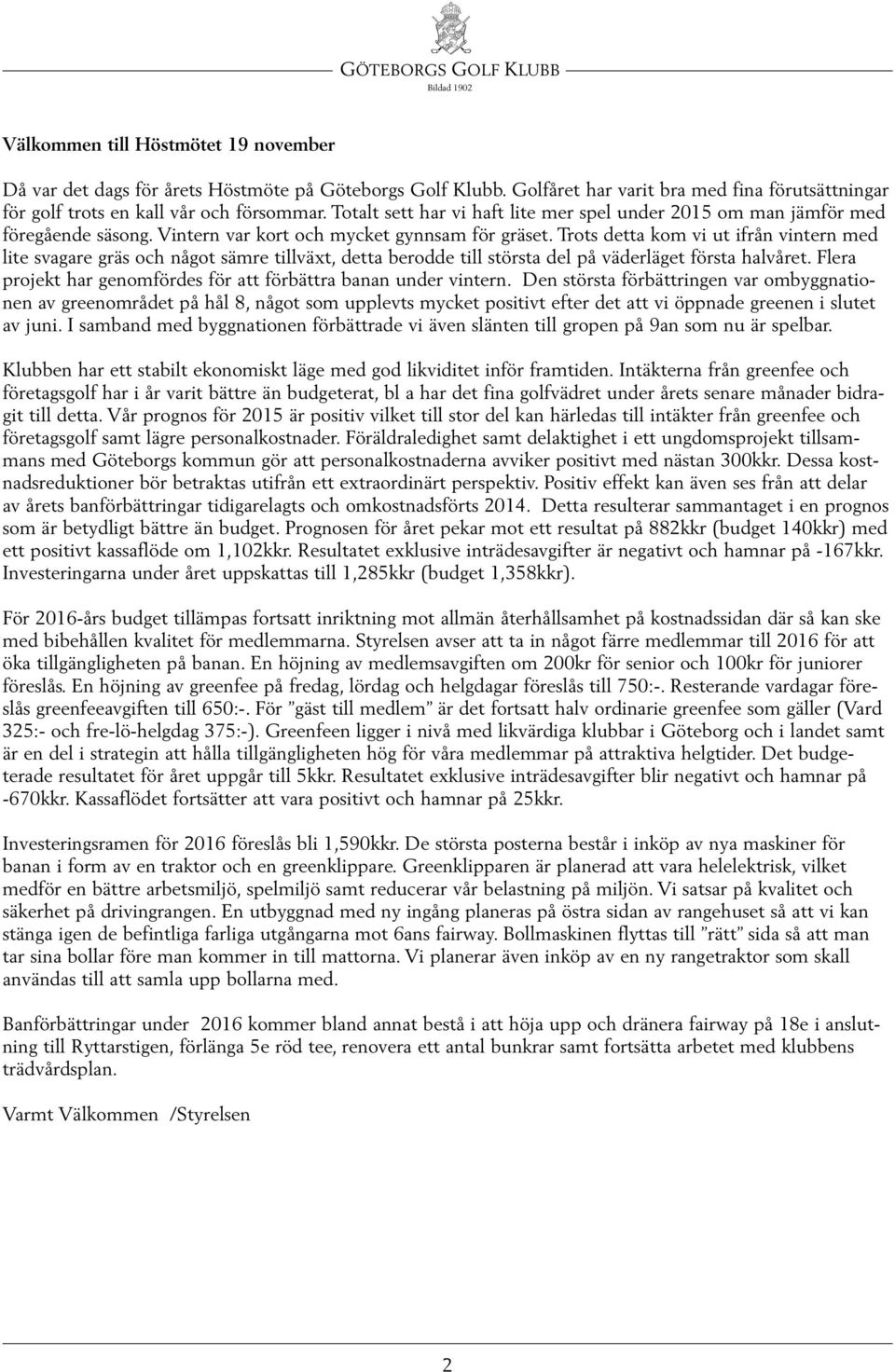 GÖTEBORGS GOLF KLUBB
Bildad 1902

Välkommen till Höstmötet 19 november

Då var det dags för årets Höstmöte på Göteborgs Golf Klubb. Golfåret har varit bra med fina förutsättningar för golf trots en kall vår och försommar. Totalt sett har vi haft lite mer spel under 2015 om man jämför med föregående säsong. Vintern var kort och mycket gynnsam för gräset. Trots detta kom vi ut ifrån vintern med lite svagare gräs och något sämre tillväxt, detta berodde till största del på väderläget första halvåret. Flera projekt har genomfördes för att förbättra banan under vintern. Den största förbättringen var ombyggnationen av greenområdet på hål 8, något som upplevts mycket positivt efter det att vi öppnade greenen i slutet av juni. I samband med byggnationen förbättrade vi även slänten till gropen på 9an som nu är spelbar.

Klubben har ett stabilt ekonomiskt läge med god likviditet inför framtiden. Intäkterna från greenfee och företagsgolf har i år varit bättre än budgeterat, bl a har det fina golfvädret under årets senare månader bidragit till detta. Vår prognos för 2015 är positiv vilket till stor del kan härledas till intäkter från greenfee och företagsgolf samt lägre personalkostnader. Föräldraledighet samt delaktighet i ett ungdomsprojekt tillsammans med Göteborgs kommun gör att personalkostnaderna avviker positivt med nästan 300kkr. Dessa kostnadsreduktioner bör betraktas utifrån ett extraordinärt perspektiv. Positiv effekt kan även ses från att delar av årets banförbättringar tidigarelagts och omkostnadsförts 2014. Detta resulterar sammantaget i en prognos som är betydligt bättre än budget. Prognosen för året pekar mot ett resultat på 882kkr (budget 140kkr) med ett positivt kassaflöde om 1,102kkr. Resultatet exklusive inträdesavgifter är negativt och hamnar på -167kkr. Investeringarna under året uppskattas till 1,285kkr (budget 1,358kkr).

För 2016-års budget tillämpas fortsatt inriktning mot allmän återhållsamhet på kostnadssidan där så kan ske med bibehållen kvalitet för medlemmarna. Styrelsen avser att ta in något färre medlemmar till 2016 för att öka tillgängligheten på banan. En höjning av medlemsavgiften om 200kr för senior och 100kr för juniorer föreslås. En höjning av greenfee på fredag, lördag och helgdagar föreslås till 750:-. Resterande vardagar föreslås greenfeeavgiften till 650:-. För ”gäst till medlem” är det fortsatt halv ordinarie greenfee som gäller (Vard 325:- och fre-lö-helgdag 375:-). Greenfeen ligger i nivå med likvärdiga klubbar i Göteborg och i landet samt är en del i strategin att hålla tillgängligheten hög för våra medlemmar på attraktiva helgtider. Det budgeterade resultatet för året uppgår till 5kkr. Resultatet exklusive inträdesavgifter blir negativt och hamnar på -670kkr. Kassaflödet fortsätter att vara positivt och hamnar på 25kkr.

Investeringsramen för 2016 föreslås bli 1,590kkr. De största posterna består i inköp av nya maskiner för banan i form av en traktor och en greenklippare. Greenklipparen är planerad att vara helelektrisk, vilket medför en bättre arbetsmiljö, spelmiljö samt reducerar vår belastning på miljön. Vi satsar på kvalitet och säkerhet på drivingrangen. En utbyggnad med ny ingång planeras på östra sidan av rangehuset så att vi kan stänga igen de befintliga farliga utgångarna mot 6ans fairway. Bollmaskinen flyttas till ”rätt” sida så att man tar sina bollar före man kommer in till mattorna. Vi planerar även inköp av en ny rangetraktor som skall användas till att samla upp bollarna med.

Banförbättringar under 2016 kommer bland annat bestå i att höja upp och dränera fairway på 18e i anslutning till Ryttarstigen, förlänga 5e röd tee, renovera ett antal bunkrar samt fortsätta arbetet med klubbens trädvårdsplan.

Varmt Välkommen /Styrelsen

2